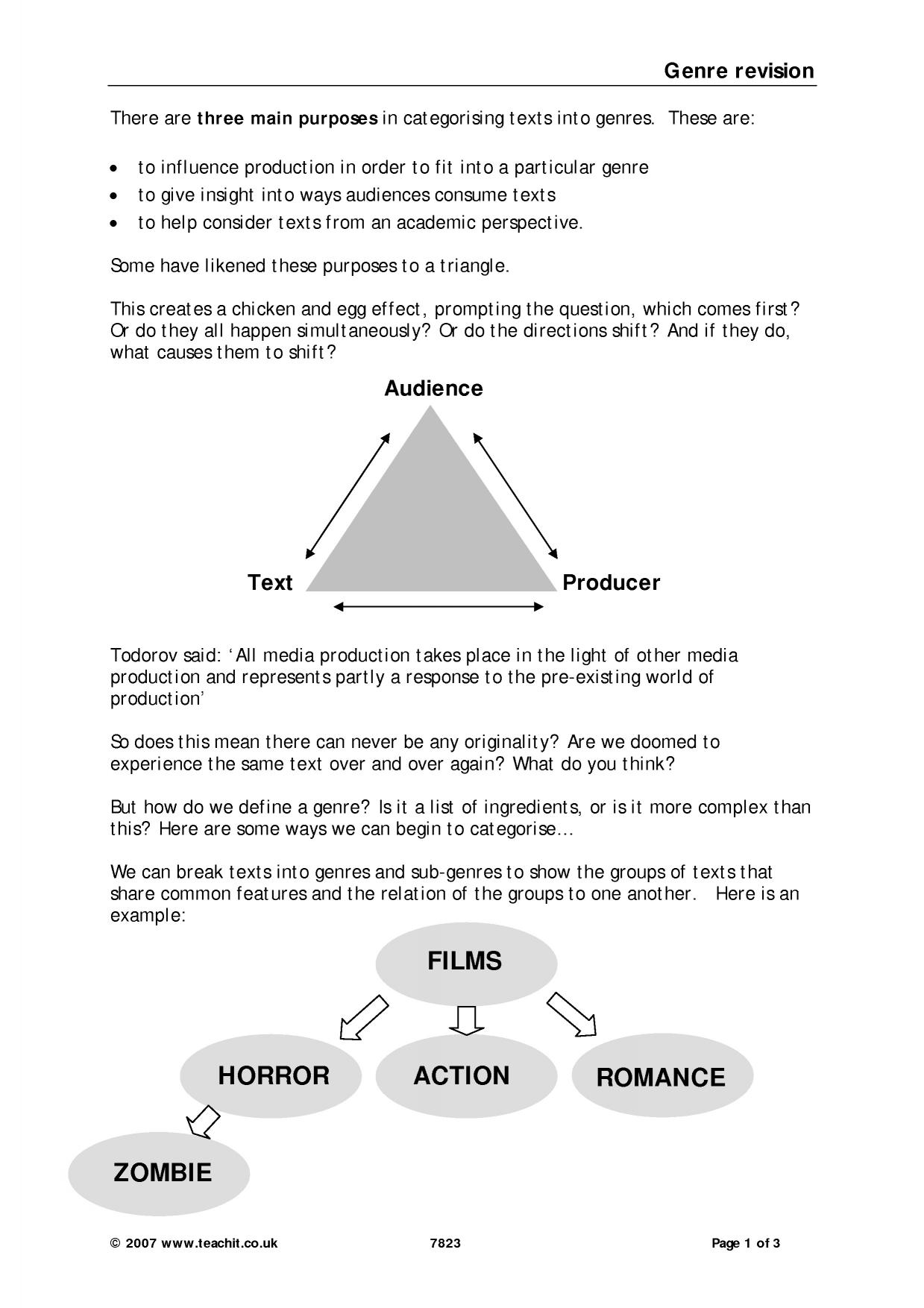 Genre revision

There are three main purposes in categorising texts into genres. These are:

• to influence production in order to fit into a particular genre
• to give insight into ways audiences consume texts
• to help consider texts from an academic perspective.

Some have likened these purposes to a triangle.

This creates a chicken and egg effect, prompting the question, which comes first? Or do they all happen simultaneously? Or do the directions shift? And if they do, what causes them to shift?

Audience

Text

Producer

Todorov said: 'All media production takes place in the light of other media production and represents partly a response to the pre-existing world of production'

So does this mean there can never be any originality? Are we doomed to experience the same text over and over again? What do you think?

But how do we define a genre? Is it a list of ingredients, or is it more complex than this? Here are some ways we can begin to categorise...

We can break texts into genres and sub-genres to show the groups of texts that share common features and the relation of the groups to one another. Here is an example:

FILMS

HORROR

ACTION

ROMANCE

ZOMBIE

© 2007 www.teachit.co.uk 7823 Page 1 of 3